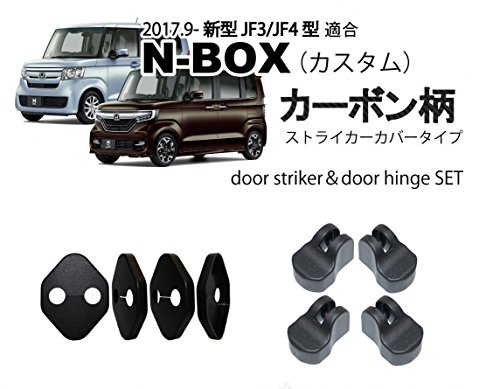 2017.9- 新型 JF3/JF4 型 適合

N-BOX（カスタム）

カーボン柄

ストライカーカバータイプ

door striker＆door hinge SET